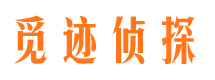 觅迹侦探